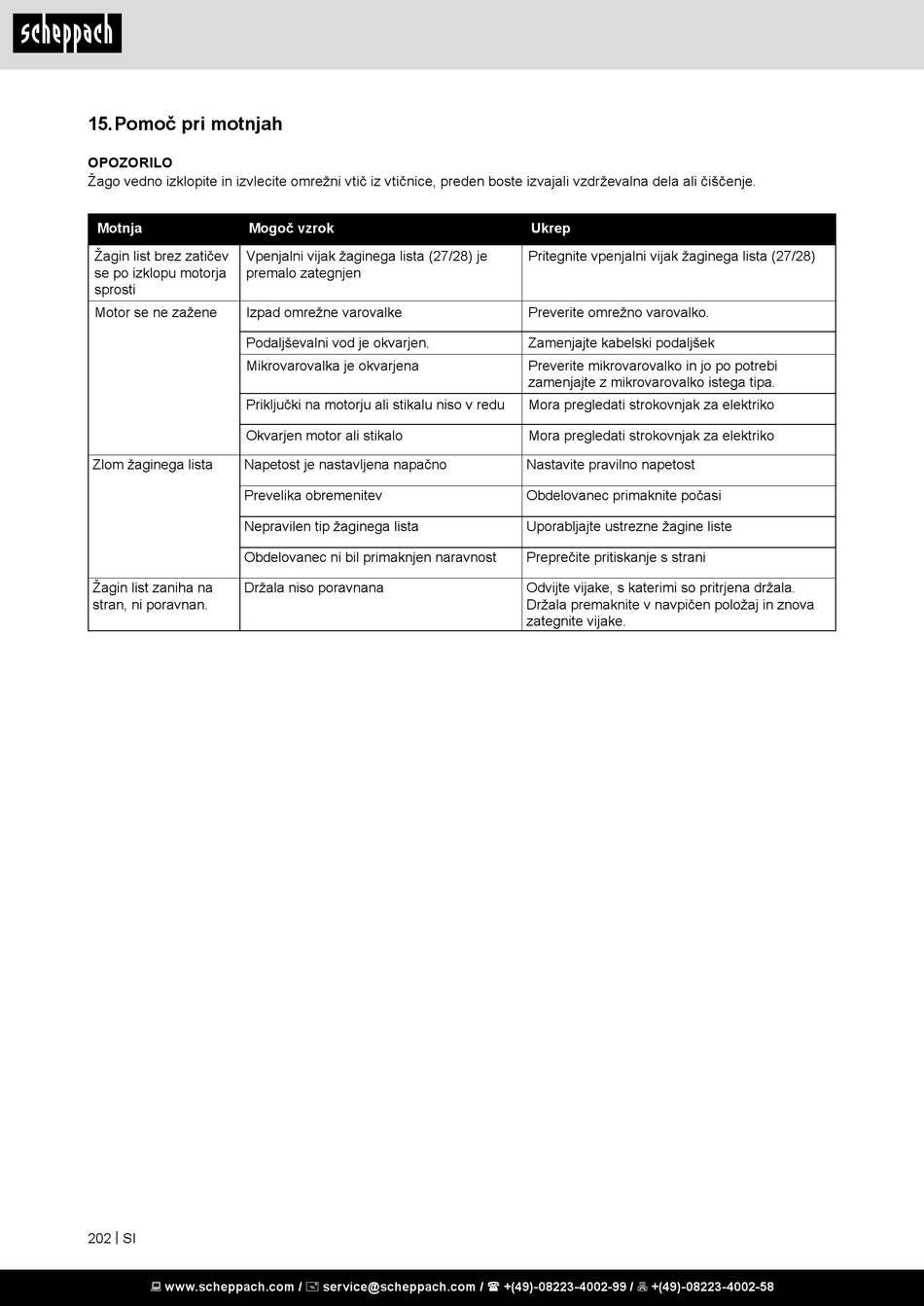 scheppach

15. Pomoč pri motnjah

OPOZORILO
Žago vedno izklopite in izvlecite omrežni vtič iz vtičnice, preden boste izvajali vzdrževalna dela ali čiščenje.

| Motnja | Mogoč vzrok | Ukrep |
|---|---|---|
| Žagin list brez zatičev se po izklopu motorja sprosti | Vpenjalni vijak žaginega lista (27/28) je premalo zategnjen | Pritegnite vpenjalni vijak žaginega lista (27/28) |
| Motor se ne zažene | Izpad omrežne varovalke | Preverite omrežno varovalko. |
| | Podaljševalni vod je okvarjen. | Zamenjajte kabelski podaljšek |
| | Mikrovarovalka je okvarjena | Preverite mikrovarovalko in jo po potrebi zamenjajte z mikrovarovalko istega tipa. |
| | Priključki na motorju ali stikalu niso v redu | Mora pregledati strokovnjak za elektriko |
| | Okvarjen motor ali stikalo | Mora pregledati strokovnjak za elektriko |
| Zlom žaginega lista | Napetost je nastavljena napačno | Nastavite pravilno napetost |
| | Prevelika obremenitev | Obdelovanec primaknite počasi |
| | Nepravilen tip žaginega lista | Uporabljajte ustrezne žagine liste |
| | Obdelovanec ni bil primaknjen naravnost | Preprečite pritiskanje s strani |
| Žagin list zaniha na stran, ni poravnan. | Držala niso poravnana | Odvijte vijake, s katerimi so pritrjena držala. Držala premaknite v navpičen položaj in znova zategnite vijake. |

202 | SI

www.scheppach.com / service@scheppach.com / +(49)-08223-4002-99 / +(49)-08223-4002-58